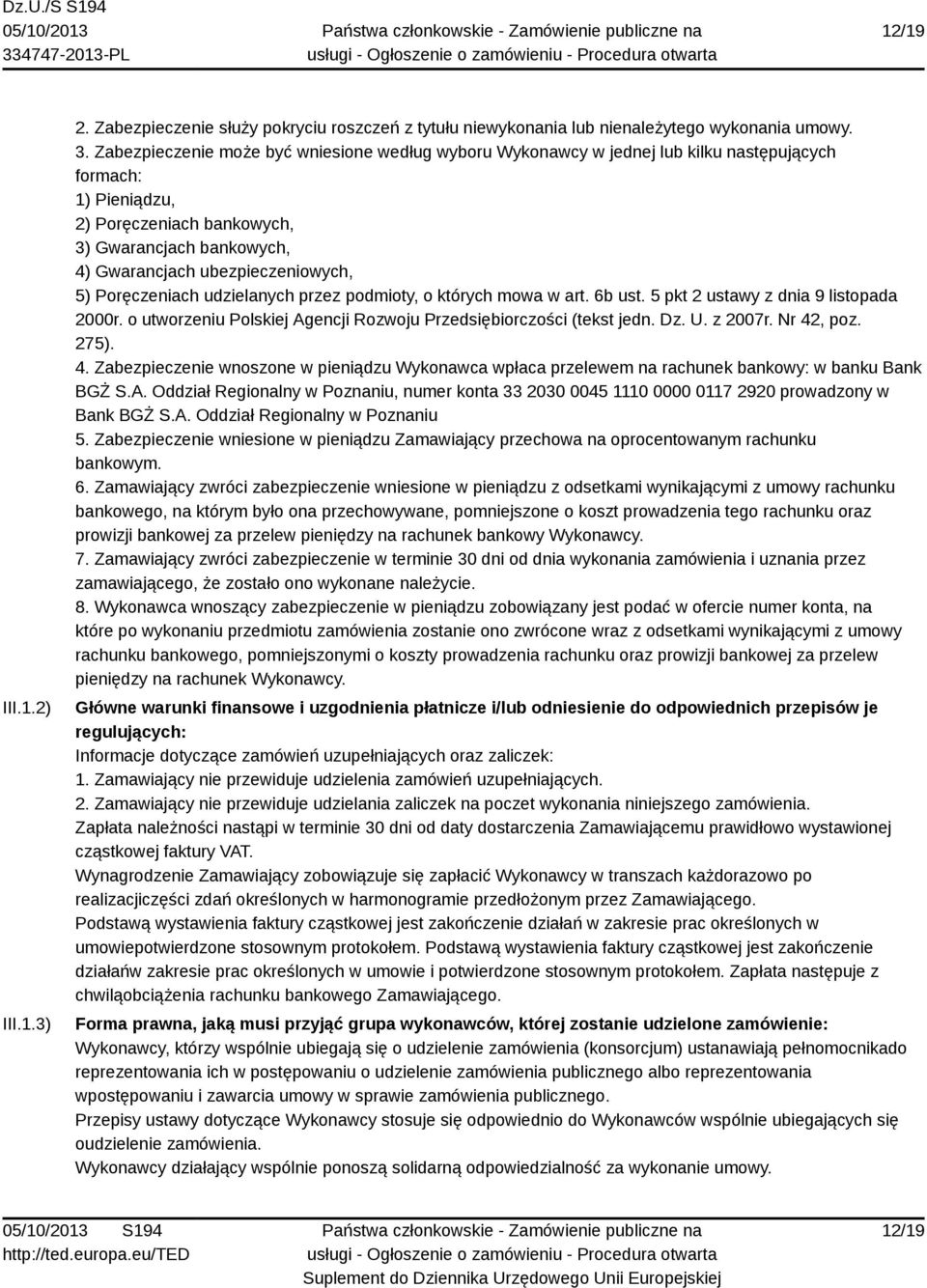 Dz.U./S S194
05/10/2013
334747-2013-PL

Państwa członkowskie - Zamówienie publiczne na usługi - Ogłoszenie o zamówieniu - Procedura otwarta

12/19

2. Zabezpieczenie służy pokryciu roszczeń z tytułu niewykonania lub nienależytego wykonania umowy.
3. Zabezpieczenie może być wniesione według wyboru Wykonawcy w jednej lub kilku następujących formach:
1) Pieniądzu,
2) Poręczeniach bankowych,
3) Gwarancjach bankowych,
4) Gwarancjach ubezpieczeniowych,
5) Poręczeniach udzielanych przez podmioty, o których mowa w art. 6b ust. 5 pkt 2 ustawy z dnia 9 listopada 2000r. o utworzeniu Polskiej Agencji Rozwoju Przedsiębiorczości (tekst jedn. Dz. U. z 2007r. Nr 42, poz. 275).
4. Zabezpieczenie wnoszone w pieniądzu Wykonawca wpłaca przelewem na rachunek bankowy: w banku Bank BGŻ S.A. Oddział Regionalny w Poznaniu, numer konta 33 2030 0045 1110 0000 0117 2920 prowadzony w Bank BGŻ S.A. Oddział Regionalny w Poznaniu
5. Zabezpieczenie wniesione w pieniądzu Zamawiający przechowa na oprocentowanym rachunku bankowym.
6. Zamawiający zwróci zabezpieczenie wniesione w pieniądzu z odsetkami wynikającymi z umowy rachunku bankowego, na którym było ona przechowywane, pomniejszone o koszt prowadzenia tego rachunku oraz prowizji bankowej za przelew pieniędzy na rachunek bankowy Wykonawcy.
7. Zamawiający zwróci zabezpieczenie w terminie 30 dni od dnia wykonania zamówienia i uznania przez zamawiającego, że zostało ono wykonane należycie.
8. Wykonawca wnoszący zabezpieczenie w pieniądzu zobowiązany jest podać w ofercie numer konta, na które po wykonaniu przedmiotu zamówienia zostanie ono zwrócone wraz z odsetkami wynikającymi z umowy rachunku bankowego, pomniejszonymi o koszty prowadzenia rachunku oraz prowizji bankowej za przelew pieniędzy na rachunek Wykonawcy.

III.1.2) Główne warunki finansowe i uzgodnienia płatnicze i/lub odniesienie do odpowiednich przepisów je regulujących:
Informacje dotyczące zamówień uzupełniających oraz zaliczek:
1. Zamawiający nie przewiduje udzielenia zamówień uzupełniających.
2. Zamawiający nie przewiduje udzielania zaliczek na poczet wykonania niniejszego zamówienia.
Zapłata należności nastąpi w terminie 30 dni od daty dostarczenia Zamawiającemu prawidłowo wystawionej cząstkowej faktury VAT.
Wynagrodzenie Zamawiający zobowiązuje się zapłacić Wykonawcy w transzach każdorazowo po realizacjiczęści zdań określonych w harmonogramie przedłożonym przez Zamawiającego.
Podstawą wystawienia faktury cząstkowej jest zakończenie działań w zakresie prac określonych w umowiepotwierdzone stosownym protokołem. Podstawą wystawienia faktury cząstkowej jest zakończenie działańw zakresie prac określonych w umowie i potwierdzone stosownym protokołem. Zapłata następuje z chwiląobciążenia rachunku bankowego Zamawiającego.

III.1.3) Forma prawna, jaką musi przyjąć grupa wykonawców, której zostanie udzielone zamówienie:
Wykonawcy, którzy wspólnie ubiegają się o udzielenie zamówienia (konsorcjum) ustanawiają pełnomocnikado reprezentowania ich w postępowaniu o udzielenie zamówienia publicznego albo reprezentowania wpostępowaniu i zawarcia umowy w sprawie zamówienia publicznego.
Przepisy ustawy dotyczące Wykonawcy stosuje się odpowiednio do Wykonawców wspólnie ubiegających się oudzielenie zamówienia.
Wykonawcy działający wspólnie ponoszą solidarną odpowiedzialność za wykonanie umowy.

05/10/2013 S194
http://ted.europa.eu/TED

Państwa członkowskie - Zamówienie publiczne na usługi - Ogłoszenie o zamówieniu - Procedura otwarta
Suplement do Dziennika Urzędowego Unii Europejskiej

12/19